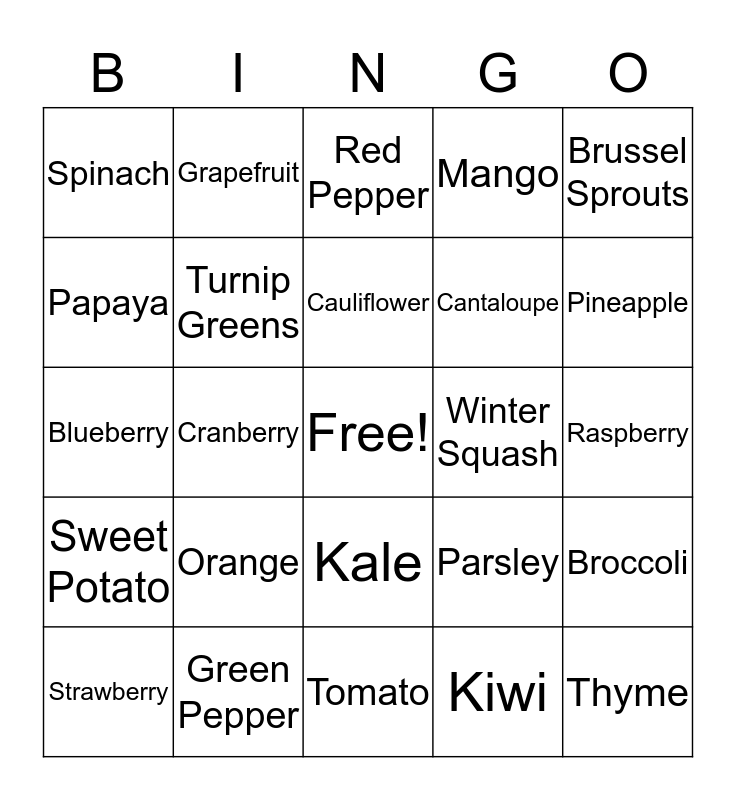 | B | I | N | G | O |
|---|---|---|---|---|
| Spinach | Grapefruit | Red Pepper | Mango | Brussel Sprouts |
| Papaya | Turnip Greens | Cauliflower | Cantaloupe | Pineapple |
| Blueberry | Cranberry | Free! | Winter Squash | Raspberry |
| Sweet Potato | Orange | Kale | Parsley | Broccoli |
| Strawberry | Green Pepper | Tomato | Kiwi | Thyme |